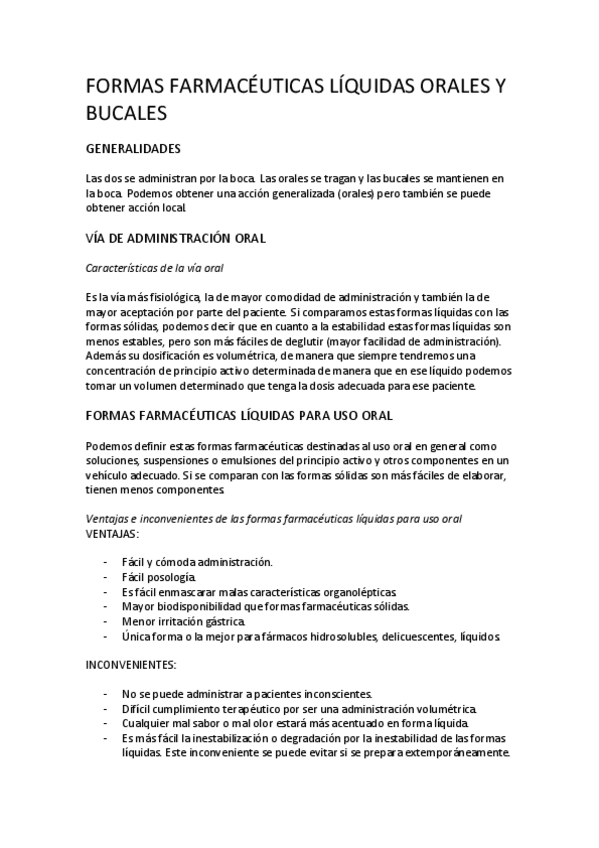 FORMAS FARMACÉUTICAS LÍQUIDAS ORALES Y BUCALES

GENERALIDADES

Las dos se administran por la boca. Las orales se tragan y las bucales se mantienen en la boca. Podemos obtener una acción generalizada (orales) pero también se puede obtener acción local.

VÍA DE ADMINISTRACIÓN ORAL

Características de la vía oral

Es la vía más fisiológica, la de mayor comodidad de administración y también la de mayor aceptación por parte del paciente. Si comparamos estas formas líquidas con las formas sólidas, podemos decir que en cuanto a la estabilidad estas formas líquidas son menos estables, pero son más fáciles de deglutir (mayor facilidad de administración). Además su dosificación es volumétrica, de manera que siempre tendremos una concentración de principio activo determinada de manera que en ese líquido podemos tomar un volumen determinado que tenga la dosis adecuada para ese paciente.

FORMAS FARMACÉUTICAS LÍQUIDAS PARA USO ORAL

Podemos definir estas formas farmacéuticas destinadas al uso oral en general como soluciones, suspensiones o emulsiones del principio activo y otros componentes en un vehículo adecuado. Si se comparan con las formas sólidas son más fáciles de elaborar, tienen menos componentes.

Ventajas e inconvenientes de las formas farmacéuticas líquidas para uso oral
VENTAJAS:

- Fácil y cómoda administración.
- Fácil posología.
- Es fácil enmascarar malas características organolépticas.
- Mayor biodisponibilidad que formas farmacéuticas sólidas.
- Menor irritación gástrica.
- Única forma o la mejor para fármacos hidrosolubles, delicuescentes, líquidos.

INCONVENIENTES:

- No se puede administrar a pacientes inconscientes.
- Difícil cumplimiento terapéutico por ser una administración volumétrica.
- Cualquier mal sabor o mal olor estará más acentuado en forma líquida.
- Es más fácil la inestabilización o degradación por la inestabilidad de las formas líquidas. Este inconveniente se puede evitar si se prepara extemporáneamente.